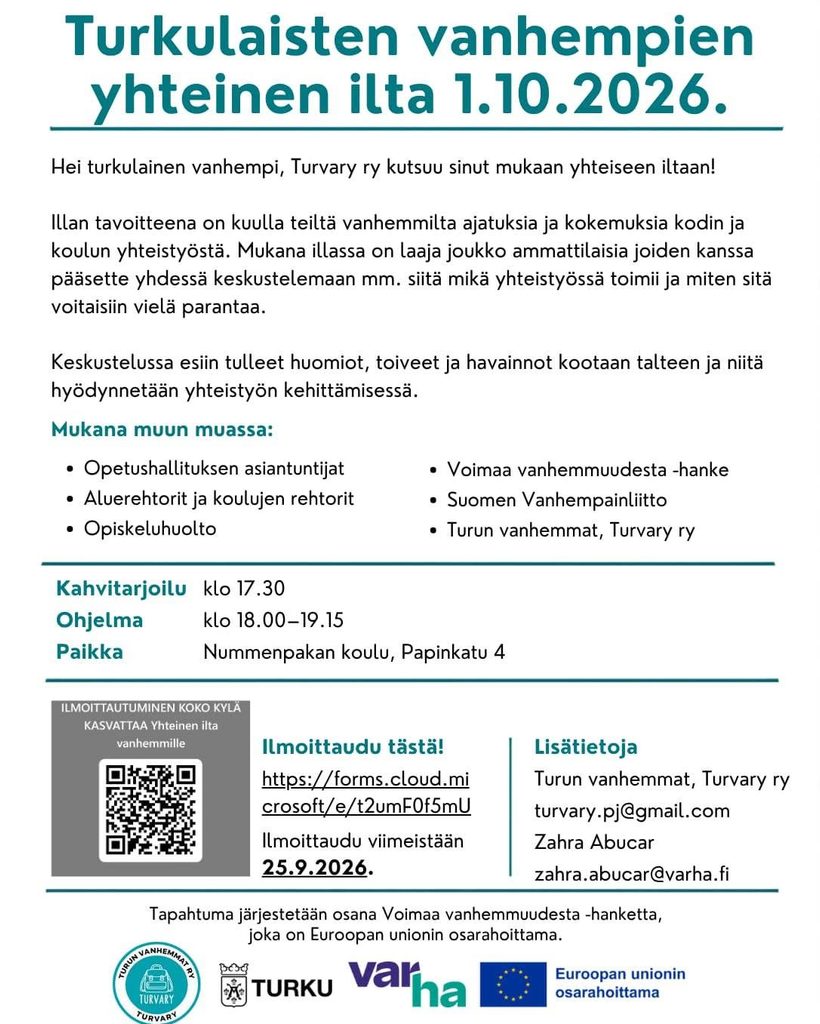 Turkulaisten vanhempien yhteinen ilta 1.10.2026.

Hei turkulainen vanhempi, Turvary ry kutsuu sinut mukaan yhteiseen iltaan!

Illan tavoitteena on kuulla teiltä vanhemmilta ajatuksia ja kokemuksia kodin ja koulun yhteistyöstä. Mukana illassa on laaja joukko ammattilaisia joiden kanssa pääsette yhdessä keskustelemaan mm. siitä mikä yhteistyössä toimii ja miten sitä voitaisiin vielä parantaa.

Keskustelussa esiin tulleet huomiot, toiveet ja havainnot kootaan talteen ja niitä hyödynnetään yhteistyön kehittämisessä.

Mukana muun muassa:

• Opetushallituksen asiantuntijat
• Aluerehtorit ja koulujen rehtorit
• Opiskeluhuolto

• Voimaa vanhemmuudesta -hanke
• Suomen Vanhempainliitto
• Turun vanhemmat, Turvary ry

Kahvitarjoilu klo 17.30
Ohjelma klo 18.00–19.15
Paikka Nummenpakan koulu, Papinkatu 4

ILMOITTAUTUMINEN KOKO KYLÄ KASVATTAA Yhteinen ilta vanhemmille

Ilmoittaudu tästä!
https://forms.cloud.microsoft/e/t2umF0f5mU
Ilmoittaudu viimeistään 25.9.2026.

Lisätietoja
Turun vanhemmat, Turvary ry
turvary.pj@gmail.com
Zahra Abucar
zahra.abucar@varha.fi

Tapahtuma järjestetään osana Voimaa vanhemmuudesta -hanketta, joka on Euroopan unionin osarahoittama.

TURUN VANHEMMAT RY
TURVARY
TURVARY

TURKU

varha

Euroopan unionin osarahoittama